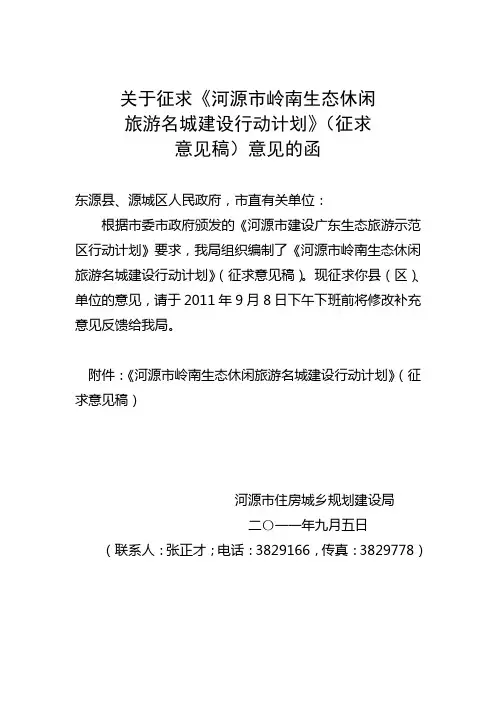 关于征求《河源市岭南生态休闲旅游名城建设行动计划》（征求意见稿）意见的函

东源县、源城区人民政府，市直有关单位：

根据市委市政府颁发的《河源市建设广东生态旅游示范区行动计划》要求，我局组织编制了《河源市岭南生态休闲旅游名城建设行动计划》（征求意见稿）。现征求你县（区）、单位的意见，请于 2011 年 9 月 8 日下午下班前将修改补充意见反馈给我局。

附件：《河源市岭南生态休闲旅游名城建设行动计划》（征求意见稿）

河源市住房城乡规划建设局

二〇一一年九月五日

（联系人：张正才；电话：3829166，传真：3829778）